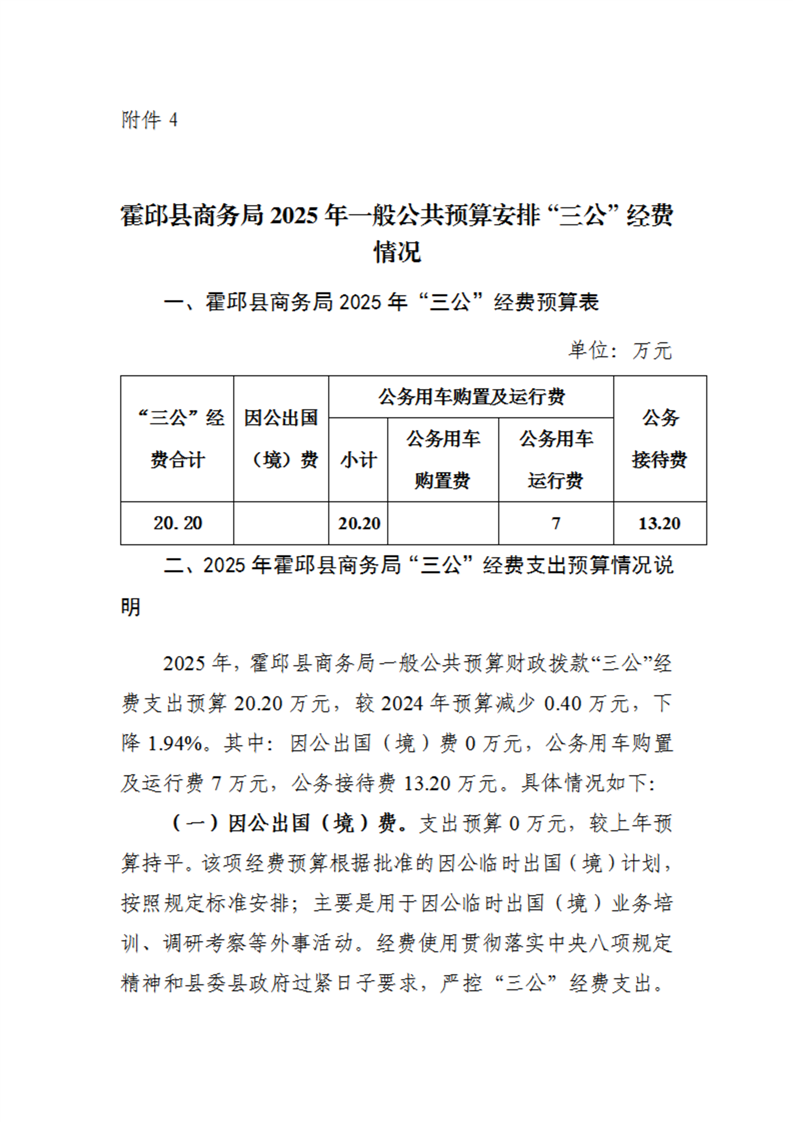 附件 4

霍邱县商务局 2025 年一般公共预算安排“三公”经费情况

一、霍邱县商务局 2025 年“三公”经费预算表

单位：万元

| “三公”经费合计 | 因公出国（境）费 | 公务用车购置及运行费 | | | 公务接待费 |
|---|---|---|---|---|---|
| | | 小计 | 公务用车购置费 | 公务用车运行费 | |
| 20.20 | | 20.20 | | 7 | 13.20 |

二、2025 年霍邱县商务局“三公”经费支出预算情况说明

2025 年，霍邱县商务局一般公共预算财政拨款“三公”经费支出预算 20.20 万元，较 2024 年预算减少 0.40 万元，下降 1.94%。其中：因公出国（境）费 0 万元，公务用车购置及运行费 7 万元，公务接待费 13.20 万元。具体情况如下：

（一）因公出国（境）费。支出预算 0 万元，较上年预算持平。该项经费预算根据批准的因公临时出国（境）计划，按照规定标准安排；主要是用于因公临时出国（境）业务培训、调研考察等外事活动。经费使用贯彻落实中央八项规定精神和县委县政府过紧日子要求，严控“三公”经费支出。